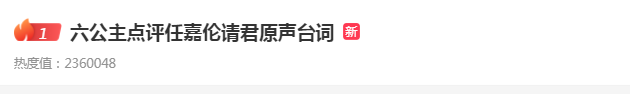 1 六公主点评任嘉伦请君原声台词 新

热度值：2360048